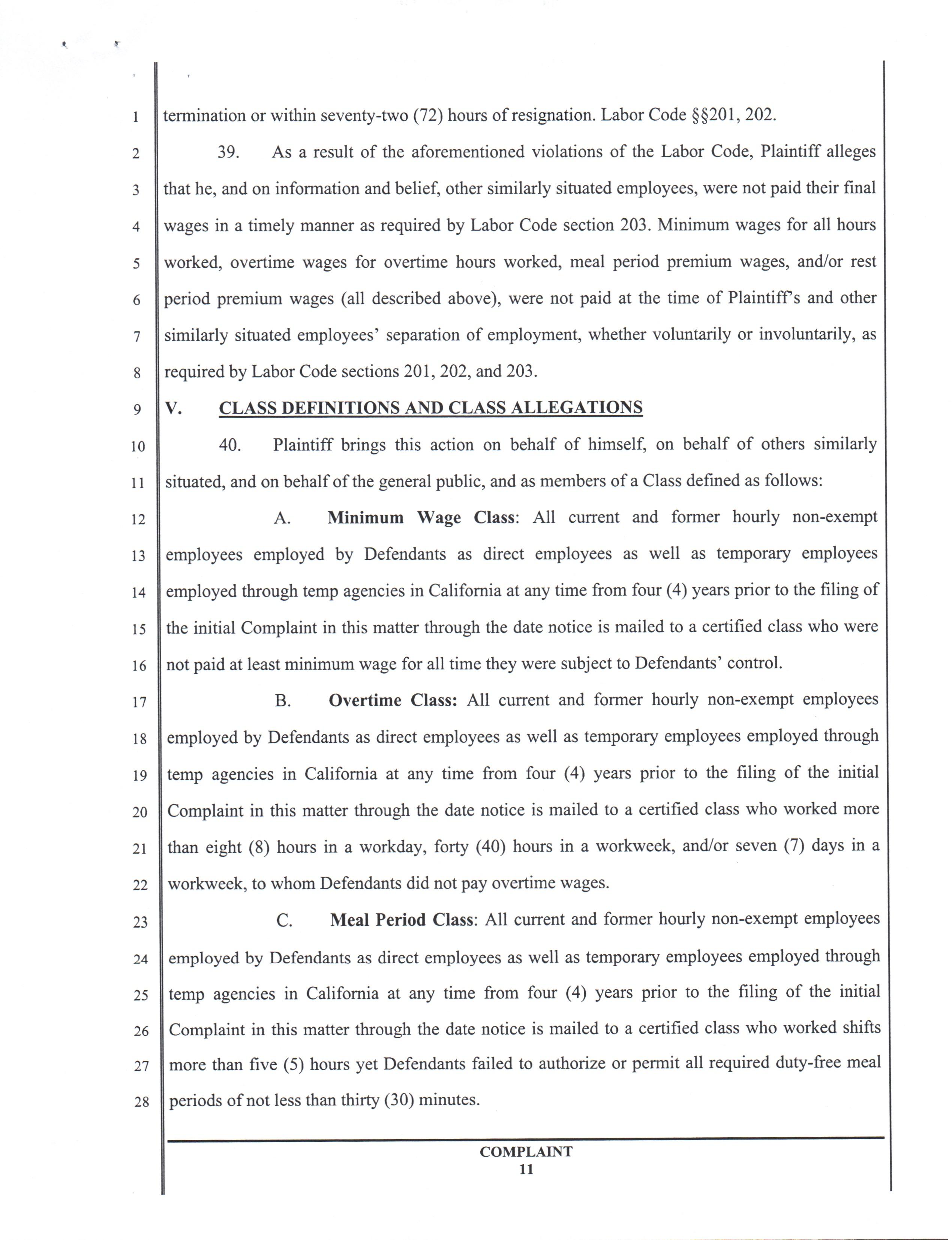 1 termination or within seventy-two (72) hours of resignation. Labor Code §§201, 202.

2 39. As a result of the aforementioned violations of the Labor Code, Plaintiff alleges 3 that he, and on information and belief, other similarly situated employees, were not paid their final 4 wages in a timely manner as required by Labor Code section 203. Minimum wages for all hours 5 worked, overtime wages for overtime hours worked, meal period premium wages, and/or rest 6 period premium wages (all described above), were not paid at the time of Plaintiff's and other 7 similarly situated employees' separation of employment, whether voluntarily or involuntarily, as 8 required by Labor Code sections 201, 202, and 203.

9 V. CLASS DEFINITIONS AND CLASS ALLEGATIONS

10 40. Plaintiff brings this action on behalf of himself, on behalf of others similarly 11 situated, and on behalf of the general public, and as members of a Class defined as follows:

12 A. Minimum Wage Class: All current and former hourly non-exempt 13 employees employed by Defendants as direct employees as well as temporary employees 14 employed through temp agencies in California at any time from four (4) years prior to the filing of 15 the initial Complaint in this matter through the date notice is mailed to a certified class who were 16 not paid at least minimum wage for all time they were subject to Defendants' control.

17 B. Overtime Class: All current and former hourly non-exempt employees 18 employed by Defendants as direct employees as well as temporary employees employed through 19 temp agencies in California at any time from four (4) years prior to the filing of the initial 20 Complaint in this matter through the date notice is mailed to a certified class who worked more 21 than eight (8) hours in a workday, forty (40) hours in a workweek, and/or seven (7) days in a 22 workweek, to whom Defendants did not pay overtime wages.

23 C. Meal Period Class: All current and former hourly non-exempt employees 24 employed by Defendants as direct employees as well as temporary employees employed through 25 temp agencies in California at any time from four (4) years prior to the filing of the initial 26 Complaint in this matter through the date notice is mailed to a certified class who worked shifts 27 more than five (5) hours yet Defendants failed to authorize or permit all required duty-free meal 28 periods of not less than thirty (30) minutes.

COMPLAINT
11